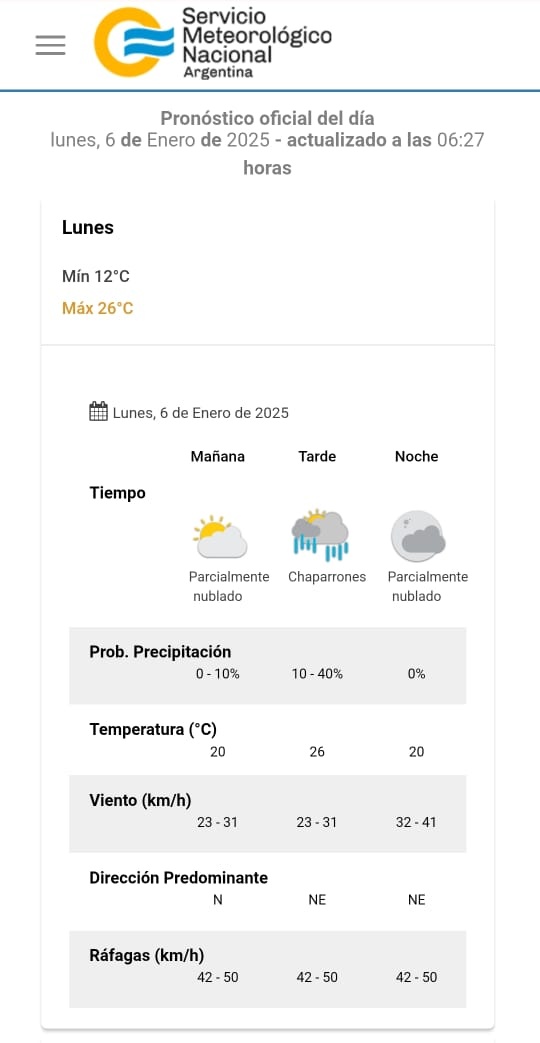 Servicio Meteorológico Nacional
Argentina

Pronóstico oficial del día
lunes, 6 de Enero de 2025 - actualizado a las 06:27 horas

Lunes

Mín 12°C
Máx 26°C

Lunes, 6 de Enero de 2025

| | Mañana | Tarde | Noche |
|---|---|---|---|
| Tiempo | Parcialmente nublado | Chaparrones | Parcialmente nublado |
| Prob. Precipitación | 0 - 10% | 10 - 40% | 0% |
| Temperatura (°C) | 20 | 26 | 20 |
| Viento (km/h) | 23 - 31 | 23 - 31 | 32 - 41 |
| Dirección Predominante | N | NE | NE |
| Ráfagas (km/h) | 42 - 50 | 42 - 50 | 42 - 50 |